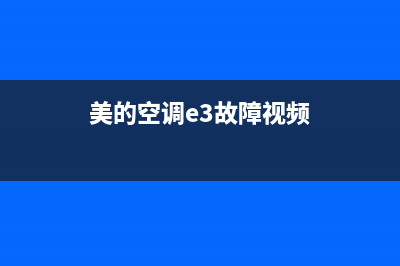 美的空调e3故障视频